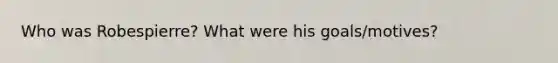 Who was Robespierre? What were his goals/motives?